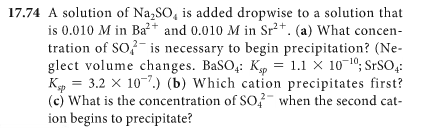 17.74 A solution of $Na_2SO_4$ is added dropwise to a solution that is 0.010 $M$ in $Ba^{2+}$ and 0.010 $M$ in $Sr^{2+}$. (a) What concentration of $SO_4^{2-}$ is necessary to begin precipitation? (Neglect volume changes. $BaSO_4$: $K_{sp} = 1.1 \times 10^{-10}$; $SrSO_4$: $K_{sp} = 3.2 \times 10^{-7}$.) (b) Which cation precipitates first? (c) What is the concentration of $SO_4^{2-}$ when the second cation begins to precipitate?